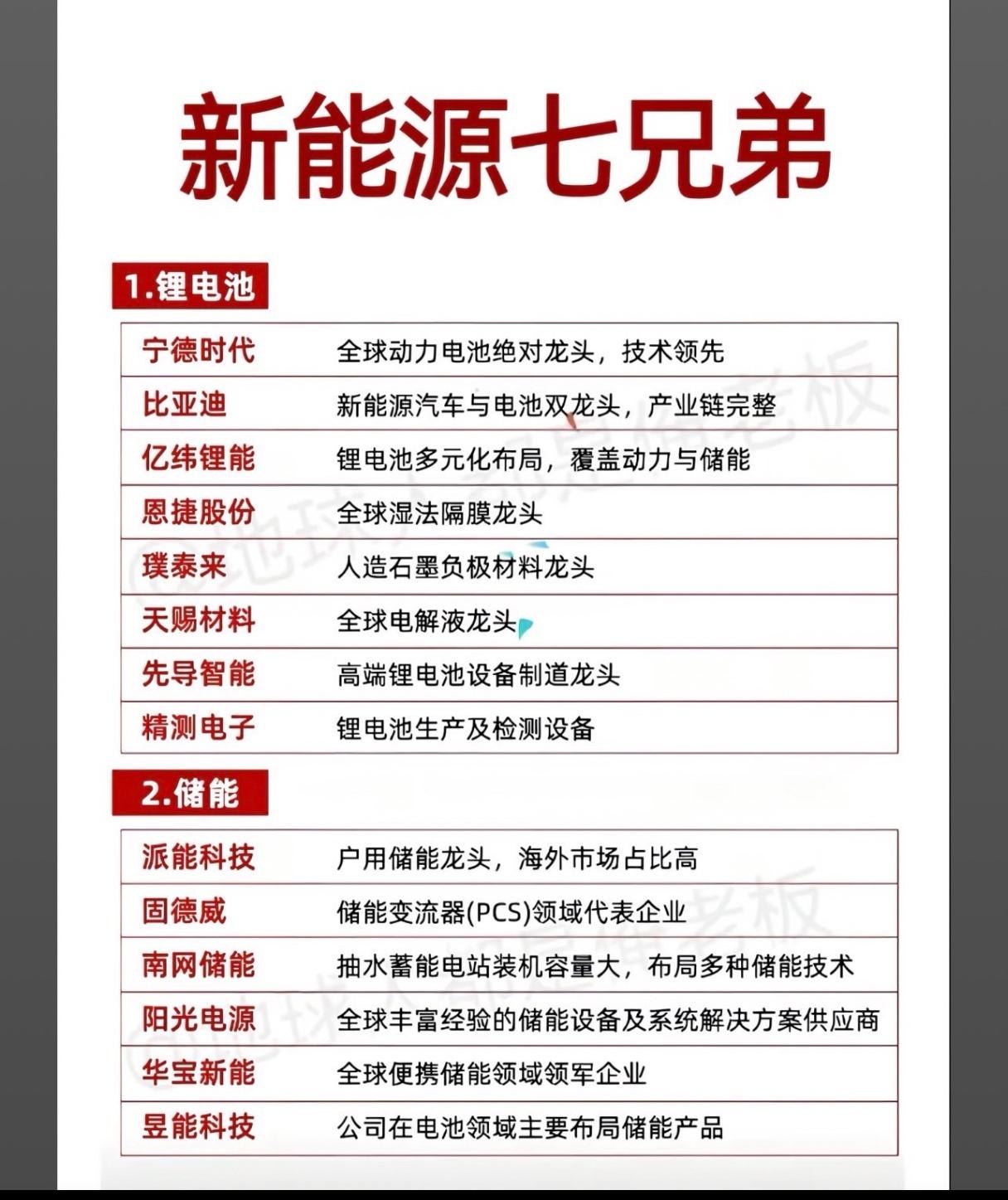 新能源七兄弟

1.锂电池

| 宁德时代 | 全球动力电池绝对龙头，技术领先 |
|---|---|
| 比亚迪 | 新能源汽车与电池双龙头，产业链完整 |
| 亿纬锂能 | 锂电池多元化布局，覆盖动力与储能 |
| 恩捷股份 | 全球湿法隔膜龙头 |
| 璞泰来 | 人造石墨负极材料龙头 |
| 天赐材料 | 全球电解液龙头 |
| 先导智能 | 高端锂电池设备制道龙头 |
| 精测电子 | 锂电池生产及检测设备 |

2.储能

| 派能科技 | 户用储能龙头，海外市场占比高 |
|---|---|
| 固德威 | 储能变流器(PCS)领域代表企业 |
| 南网储能 | 抽水蓄能电站装机容量大，布局多种储能技术 |
| 阳光电源 | 全球丰富经验的储能设备及系统解决方案供应商 |
| 华宝新能 | 全球便携储能领域领军企业 |
| 昱能科技 | 公司在电池领域主要布局储能产品 |

@地球人都是储老板
@地球人都是储老板